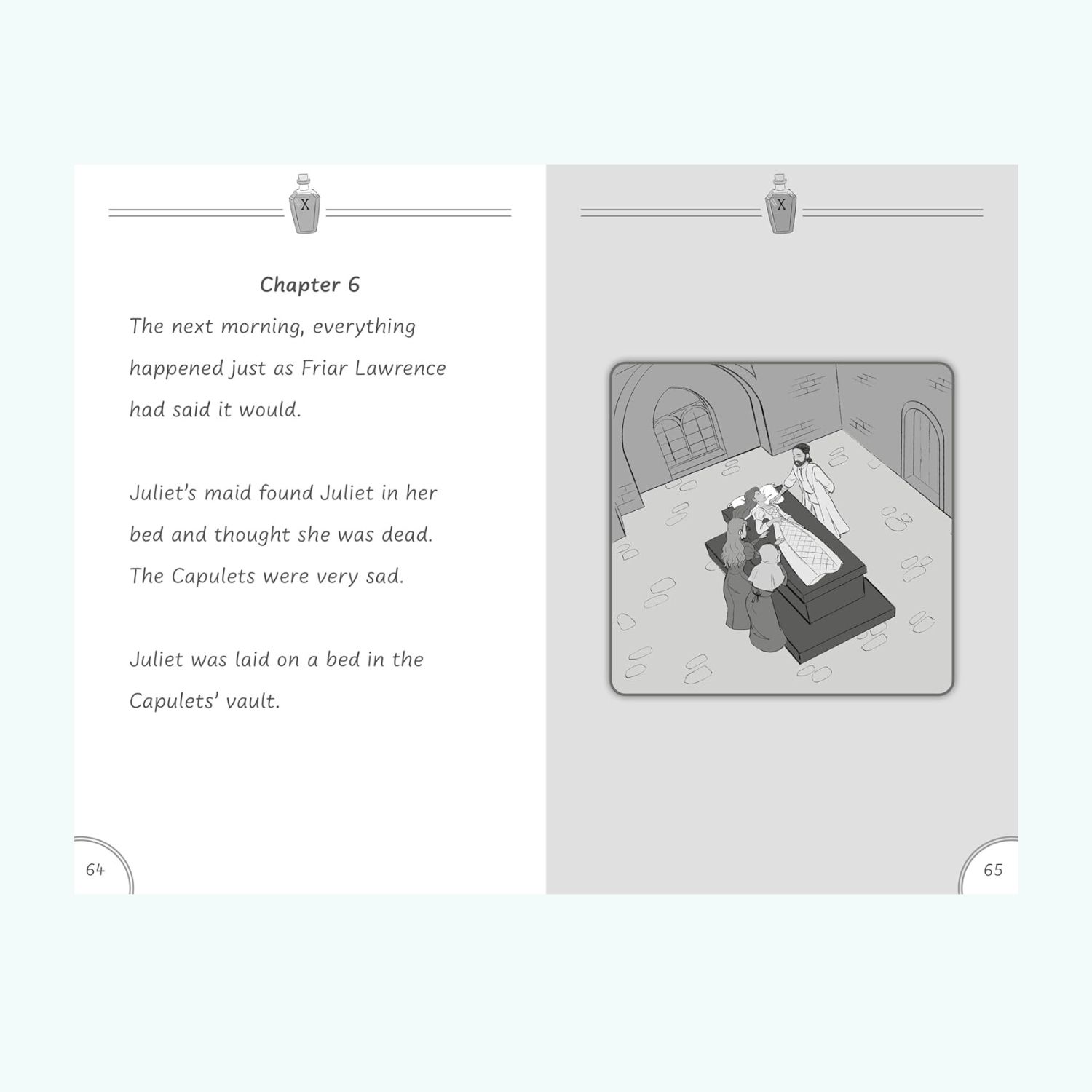 X

Chapter 6

The next morning, everything happened just as Friar Lawrence had said it would.

Juliet's maid found Juliet in her bed and thought she was dead. The Capulets were very sad.

Juliet was laid on a bed in the Capulets' vault.

64

X

65